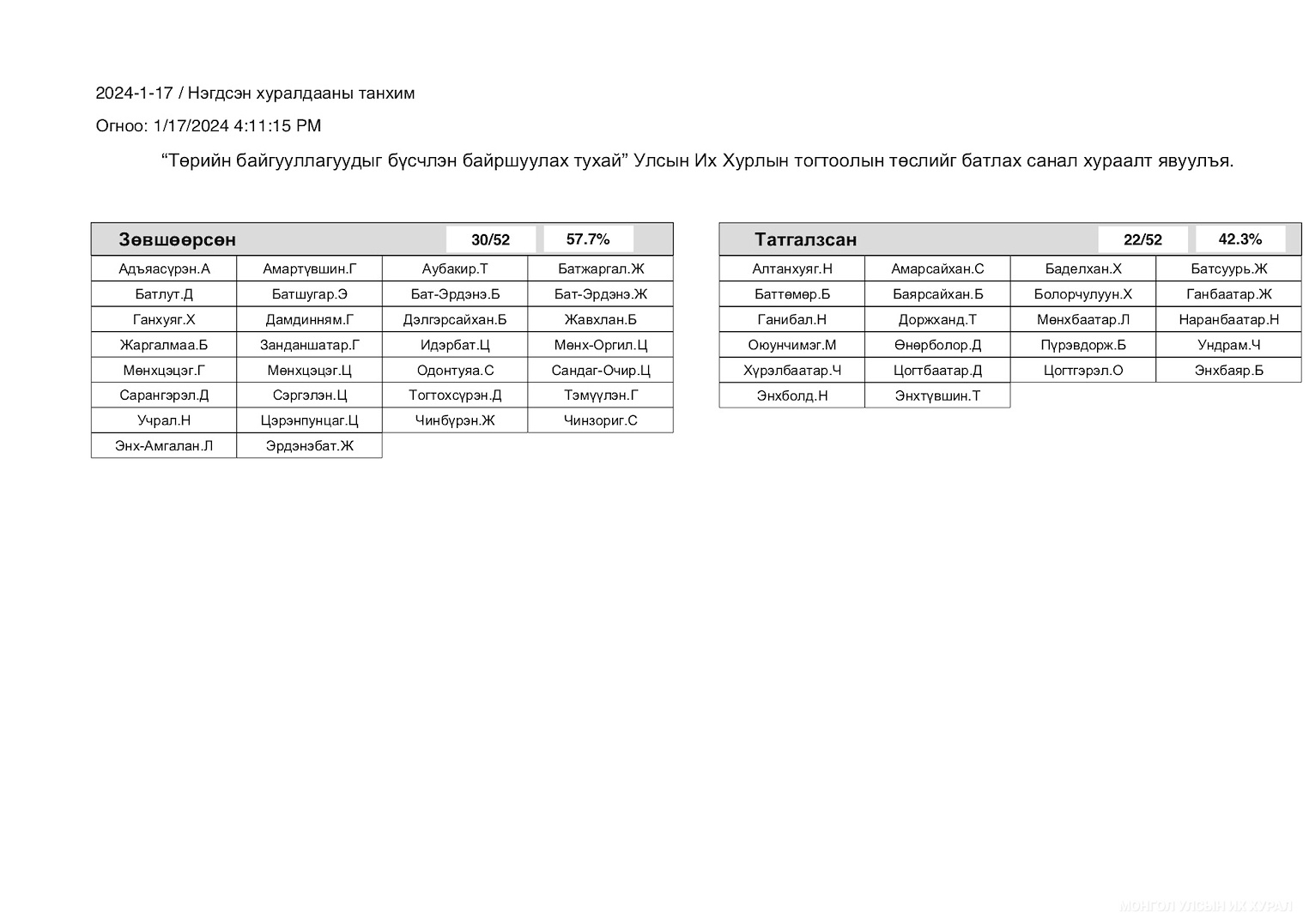 2024-1-17 / Нэгдсэн хуралдааны танхим

Огноо: 1/17/2024 4:11:15 PM

“Төрийн байгууллагуудыг бүсчлэн байршуулах тухай” Улсын Их Хурлын тогтоолын төслийг батлах санал хураалт явуулъя.

| Зөвшөөрсөн | | 30/52 | 57.7% |
|---|---|---|---|
| Адъяасүрэн.А | Амартүвшин.Г | Аубакир.Т | Батжаргал.Ж |
| Батлут.Д | Батшугар.Э | Бат-Эрдэнэ.Б | Бат-Эрдэнэ.Ж |
| Ганхуяг.Х | Дамдинням.Г | Дэлгэрсайхан.Б | Жавхлан.Б |
| Жаргалмаа.Б | Занданшатар.Г | Идэрбат.Ц | Мөнх-Оргил.Ц |
| Мөнхцэцэг.Г | Мөнхцэцэг.Ц | Одонтуяа.С | Сандаг-Очир.Ц |
| Сарангэрэл.Д | Сэргэлэн.Ц | Тогтохсүрэн.Д | Тэмүүлэн.Г |
| Учрал.Н | Цэрэнпунцаг.Ц | Чинбүрэн.Ж | Чинзориг.С |
| Энх-Амгалан.Л | Эрдэнэбат.Ж | | |

| Татгалзсан | | 22/52 | 42.3% |
|---|---|---|---|
| Алтанхуяг.Н | Амарсайхан.С | Баделхан.Х | Батсуурь.Ж |
| Баттөмөр.Б | Баярсайхан.Б | Болорчулуун.Х | Ганбаатар.Ж |
| Ганибал.Н | Доржханд.Т | Мөнхбаатар.Л | Наранбаатар.Н |
| Оюунчимэг.М | Өнөрболор.Д | Пүрэвдорж.Б | Ундрам.Ч |
| Хүрэлбаатар.Ч | Цогтбаатар.Д | Цогтгэрэл.О | Энхбаяр.Б |
| Энхболд.Н | Энхтүвшин.Т | | |

МОНГОЛ УЛСЫН ИХ ХУРАЛ